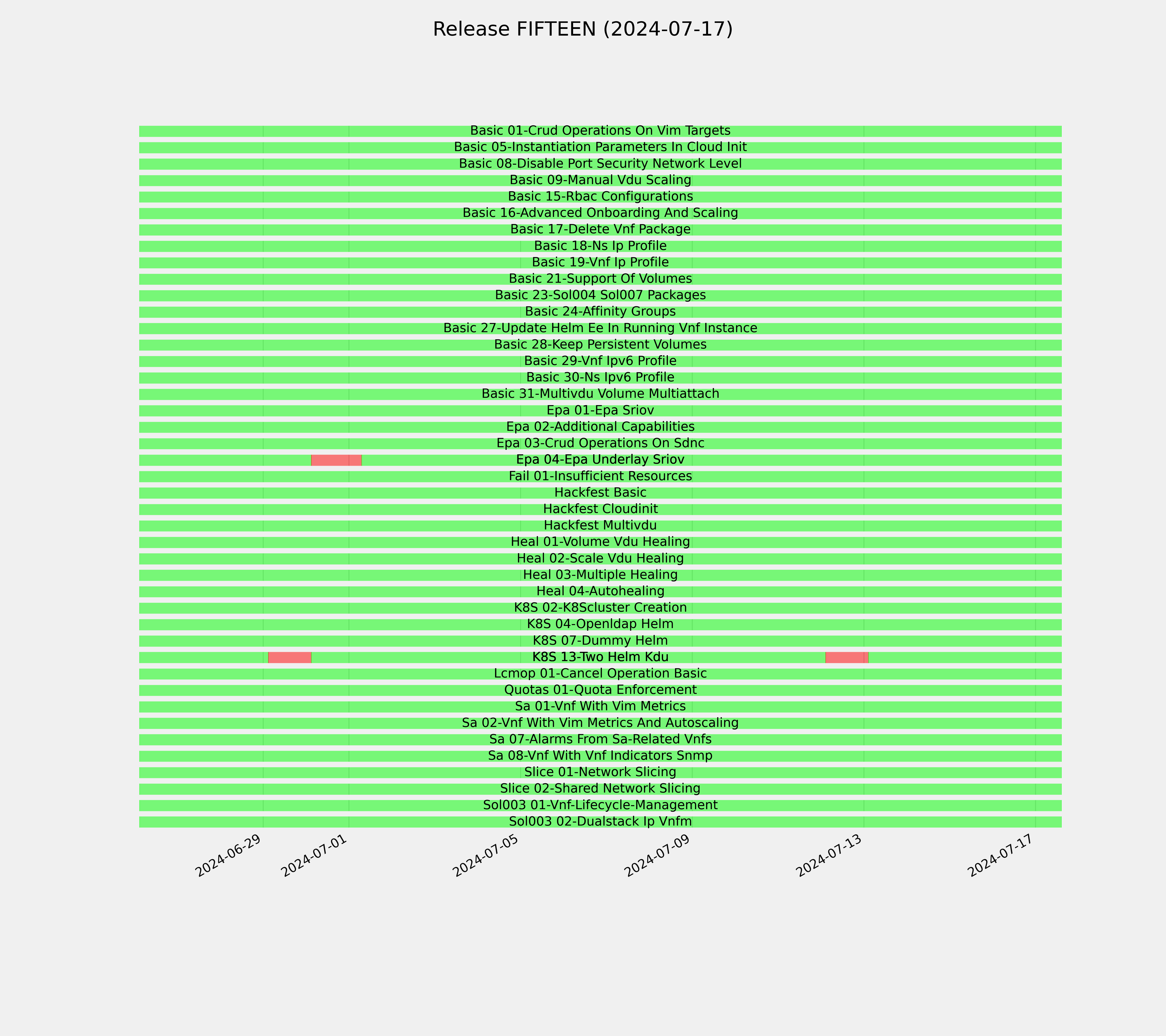 Release FIFTEEN (2024-07-17)

Basic 01-Crud Operations On Vim Targets
Basic 05-Instantiation Parameters In Cloud Init
Basic 08-Disable Port Security Network Level
Basic 09-Manual Vdu Scaling
Basic 15-Rbac Configurations
Basic 16-Advanced Onboarding And Scaling
Basic 17-Delete Vnf Package
Basic 18-Ns Ip Profile
Basic 19-Vnf Ip Profile
Basic 21-Support Of Volumes
Basic 23-Sol004 Sol007 Packages
Basic 24-Affinity Groups
Basic 27-Update Helm Ee In Running Vnf Instance
Basic 28-Keep Persistent Volumes
Basic 29-Vnf Ipv6 Profile
Basic 30-Ns Ipv6 Profile
Basic 31-Multivdu Volume Multiattach
Epa 01-Epa Sriov
Epa 02-Additional Capabilities
Epa 03-Crud Operations On Sdnc
Epa 04-Epa Underlay Sriov
Fail 01-Insufficient Resources
Hackfest Basic
Hackfest Cloudinit
Hackfest Multivdu
Heal 01-Volume Vdu Healing
Heal 02-Scale Vdu Healing
Heal 03-Multiple Healing
Heal 04-Autohealing
K8S 02-K8Scluster Creation
K8S 04-Openldap Helm
K8S 07-Dummy Helm
K8S 13-Two Helm Kdu
Lcmop 01-Cancel Operation Basic
Quotas 01-Quota Enforcement
Sa 01-Vnf With Vim Metrics
Sa 02-Vnf With Vim Metrics And Autoscaling
Sa 07-Alarms From Sa-Related Vnfs
Sa 08-Vnf With Vnf Indicators Snmp
Slice 01-Network Slicing
Slice 02-Shared Network Slicing
Sol003 01-Vnf-Lifecycle-Management
Sol003 02-Dualstack Ip Vnfm

2024-06-29
2024-07-01
2024-07-05
2024-07-09
2024-07-13
2024-07-17